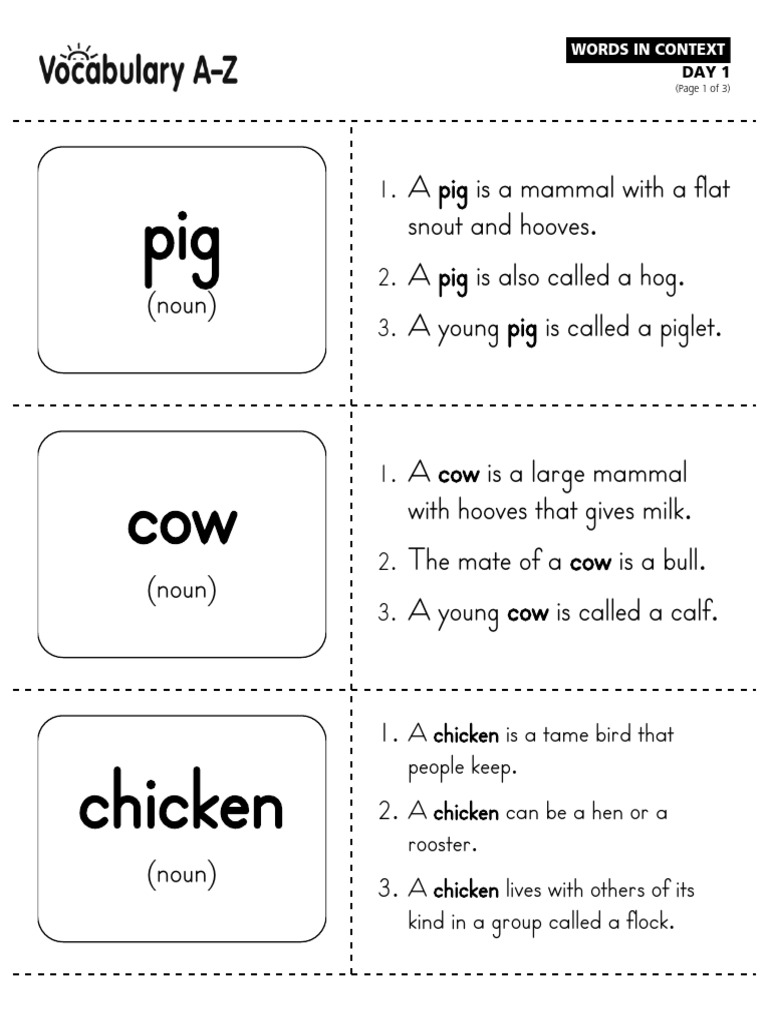 Vocabulary A-Z

WORDS IN CONTEXT
DAY 1
(Page 1 of 3)

pig
(noun)

1. A pig is a mammal with a flat snout and hooves.
2. A pig is also called a hog.
3. A young pig is called a piglet.

cow
(noun)

1. A cow is a large mammal with hooves that gives milk.
2. The mate of a cow is a bull.
3. A young cow is called a calf.

chicken
(noun)

1. A chicken is a tame bird that people keep.
2. A chicken can be a hen or a rooster.
3. A chicken lives with others of its kind in a group called a flock.